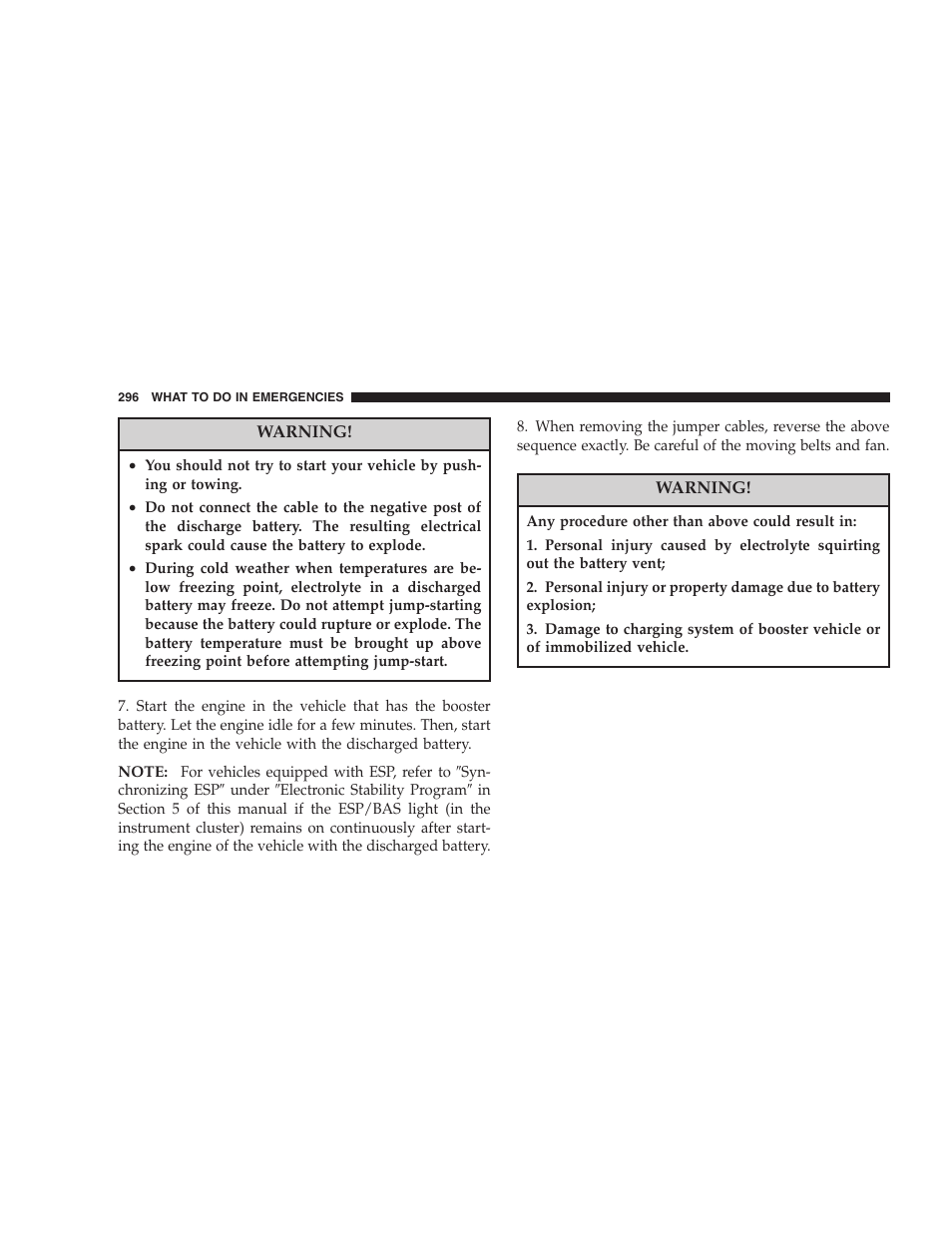 296 WHAT TO DO IN EMERGENCIES

WARNING!

• You should not try to start your vehicle by pushing or towing.
• Do not connect the cable to the negative post of the discharge battery. The resulting electrical spark could cause the battery to explode.
• During cold weather when temperatures are below freezing point, electrolyte in a discharged battery may freeze. Do not attempt jump-starting because the battery could rupture or explode. The battery temperature must be brought up above freezing point before attempting jump-start.

7. Start the engine in the vehicle that has the booster battery. Let the engine idle for a few minutes. Then, start the engine in the vehicle with the discharged battery.

NOTE: For vehicles equipped with ESP, refer to ″Synchronizing ESP″ under ″Electronic Stability Program″ in Section 5 of this manual if the ESP/BAS light (in the instrument cluster) remains on continuously after starting the engine of the vehicle with the discharged battery.

8. When removing the jumper cables, reverse the above sequence exactly. Be careful of the moving belts and fan.

WARNING!

Any procedure other than above could result in:

1. Personal injury caused by electrolyte squirting out the battery vent;

2. Personal injury or property damage due to battery explosion;

3. Damage to charging system of booster vehicle or of immobilized vehicle.